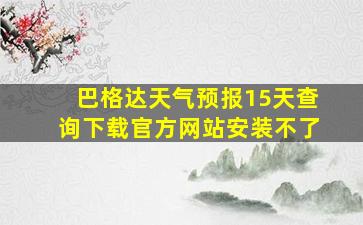 巴格达天气预报15天查询下载官方网站安装不了